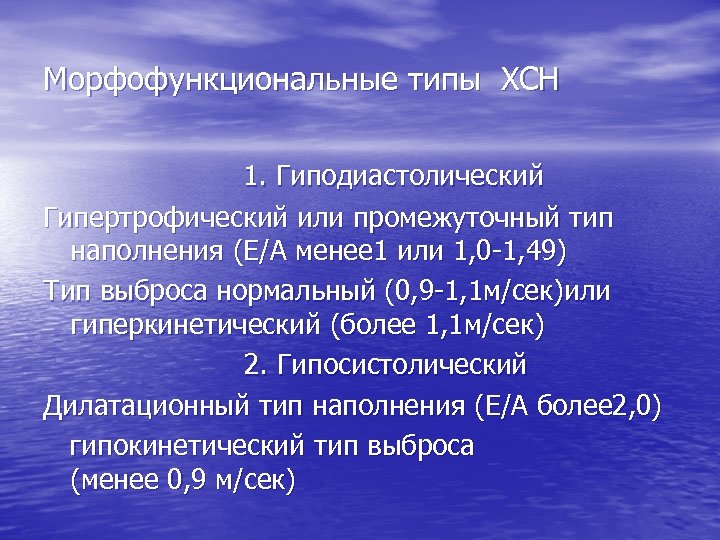 Морфофункциональные типы ХСН

1. Гиподиастолический

Гипертрофический или промежуточный тип наполнения (Е/А менее1 или 1,0-1,49)

Тип выброса нормальный (0,9-1,1м/сек)или гиперкинетический (более 1,1м/сек)

2. Гипосистолический

Дилатационный тип наполнения (Е/А более2,0)

гипокинетический тип выброса (менее 0,9 м/сек)